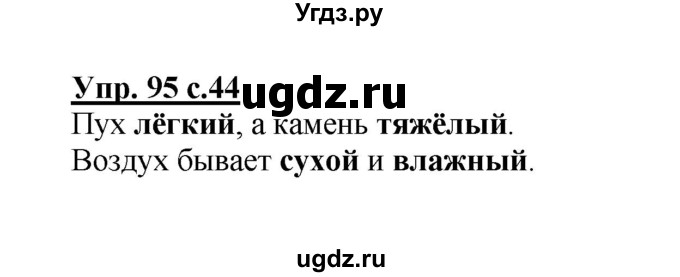 Угдз.ру

Упр. 95 с.44 ugdz.ru

Пух лёгкий, а камень тяжёлый.
Воздух бывает сухой и влажный.

ugdz.ru